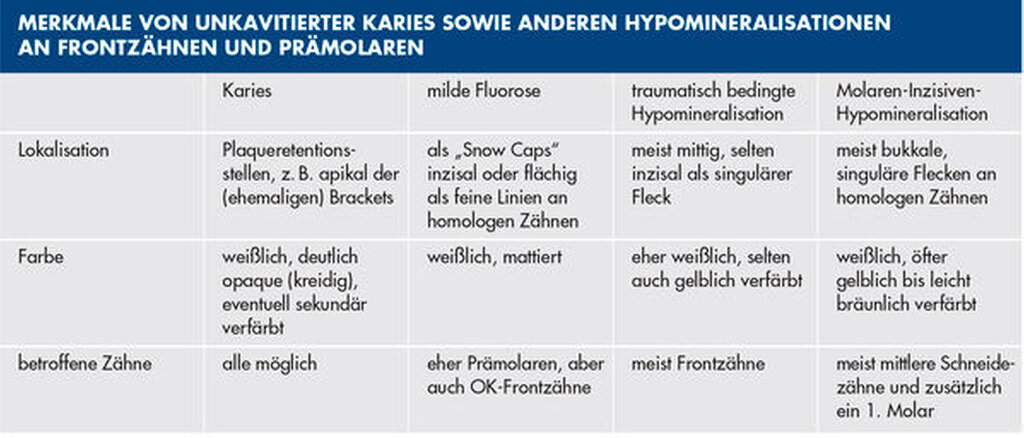 MERKMALE VON UNKAVITIERTER KARIES SOWIE ANDEREN HYPOMINERALISATIONEN AN FRONTZÄHNEN UND PRÄMOLAREN

| | Karies | milde Fluorose | traumatisch bedingte Hypomineralisation | Molaren-Inzisiven-Hypomineralisation |
|---|---|---|---|---|
| Lokalisation | Plaqueretentionsstellen, z. B. apikal der (ehemaligen) Brackets | als „Snow Caps" inzisal oder flächig als feine Linien an homologen Zähnen | meist mittig, selten inzisal als singulärer Fleck | meist bukkale, singuläre Flecken an homologen Zähnen |
| Farbe | weißlich, deutlich opaque (kreidig), eventuell sekundär verfärbt | weißlich, mattiert | eher weißlich, selten auch gelblich verfärbt | weißlich, öfter gelblich bis leicht bräunlich verfärbt |
| betroffene Zähne | alle möglich | eher Prämolaren, aber auch OK-Frontzähne | meist Frontzähne | meist mittlere Schneidezähne und zusätzlich ein 1. Molar |